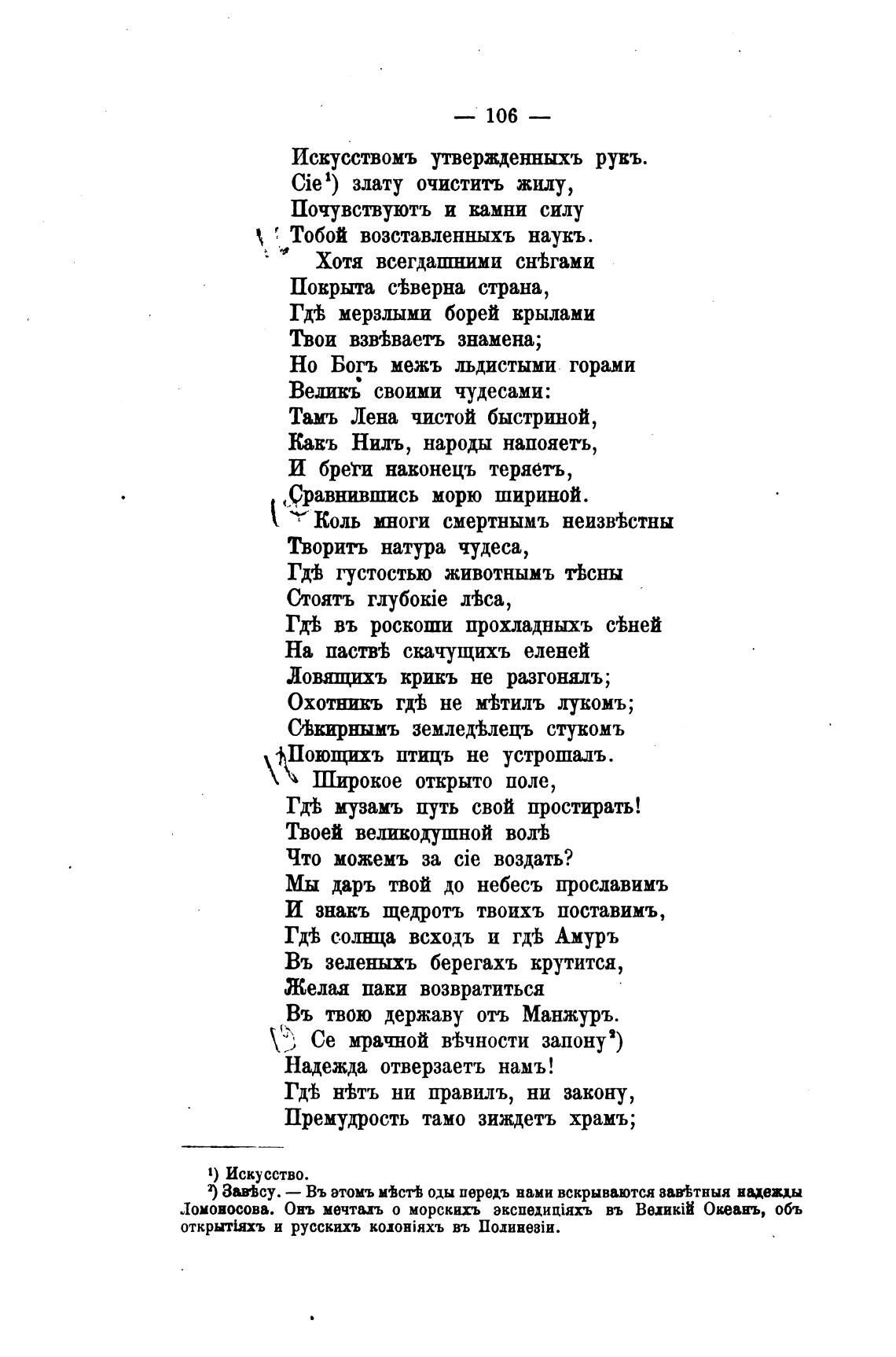 — 106 —

Искусствомъ утвержденныхъ рукъ.
Сіе¹) злату очиститъ жилу,
Почувствуютъ и камни силу
Тобой возставленныхъ наукъ.
Хотя всегдашними снѣгами
Покрыта сѣверна страна,
Гдѣ мерзлыми борей крылами
Твои взвѣваетъ знамена;
Но Богъ межъ льдистыми горами
Великъ своими чудесами:
Тамъ Лена чистой быстриной,
Какъ Нилъ, народы напояетъ,
И бреги наконецъ теряетъ,
Сравнившись морю шириной.
Коль многи смертнымъ неизвѣстны
Творитъ натура чудеса,
Гдѣ густостью животнымъ тѣсны
Стоятъ глубокіе лѣса,
Гдѣ въ роскоши прохладныхъ сѣней
На паствѣ скачущихъ еленей
Ловящихъ крикъ не разгонялъ;
Охотникъ гдѣ не мѣтилъ лукомъ;
Сѣкирнымъ земледѣлецъ стукомъ
Поющихъ птицъ не устрошалъ.
Широкое открыто поле,
Гдѣ музамъ путь свой простирать!
Твоей великодушной волѣ
Что можемъ за сіе воздать?
Мы даръ твой до небесъ прославимъ
И знакъ щедротъ твоихъ поставимъ,
Гдѣ солнца всходъ и гдѣ Амуръ
Въ зеленыхъ берегахъ крутится,
Желая паки возвратиться
Въ твою державу отъ Манжуръ.
Се мрачной вѣчности запону²)
Надежда отверзаетъ намъ!
Гдѣ нѣтъ ни правилъ, ни закону,
Премудрость тамо зиждетъ храмъ;

¹) Искусство.
²) Завѣсу. — Въ этомъ мѣстѣ оды передъ нами вскрываются завѣтныя надежды Ломоносова. Онъ мечталъ о морскихъ экспедиціяхъ въ Великій Океанъ, объ открытіяхъ и русскихъ колоніяхъ въ Полинезіи.